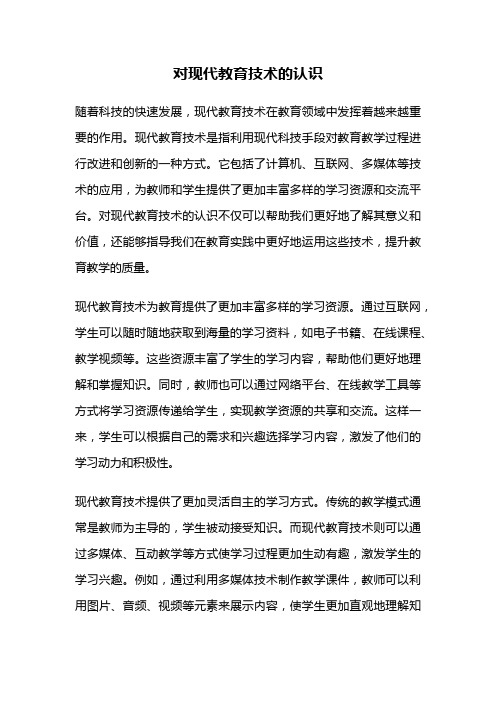 对现代教育技术的认识

随着科技的快速发展，现代教育技术在教育领域中发挥着越来越重要的作用。现代教育技术是指利用现代科技手段对教育教学过程进行改进和创新的一种方式。它包括了计算机、互联网、多媒体等技术的应用，为教师和学生提供了更加丰富多样的学习资源和交流平台。对现代教育技术的认识不仅可以帮助我们更好地了解其意义和价值，还能够指导我们在教育实践中更好地运用这些技术，提升教育教学的质量。

现代教育技术为教育提供了更加丰富多样的学习资源。通过互联网，学生可以随时随地获取到海量的学习资料，如电子书籍、在线课程、教学视频等。这些资源丰富了学生的学习内容，帮助他们更好地理解和掌握知识。同时，教师也可以通过网络平台、在线教学工具等方式将学习资源传递给学生，实现教学资源的共享和交流。这样一来，学生可以根据自己的需求和兴趣选择学习内容，激发了他们的学习动力和积极性。

现代教育技术提供了更加灵活自主的学习方式。传统的教学模式通常是教师为主导的，学生被动接受知识。而现代教育技术则可以通过多媒体、互动教学等方式使学习过程更加生动有趣，激发学生的学习兴趣。例如，通过利用多媒体技术制作教学课件，教师可以利用图片、音频、视频等元素来展示内容，使学生更加直观地理解知